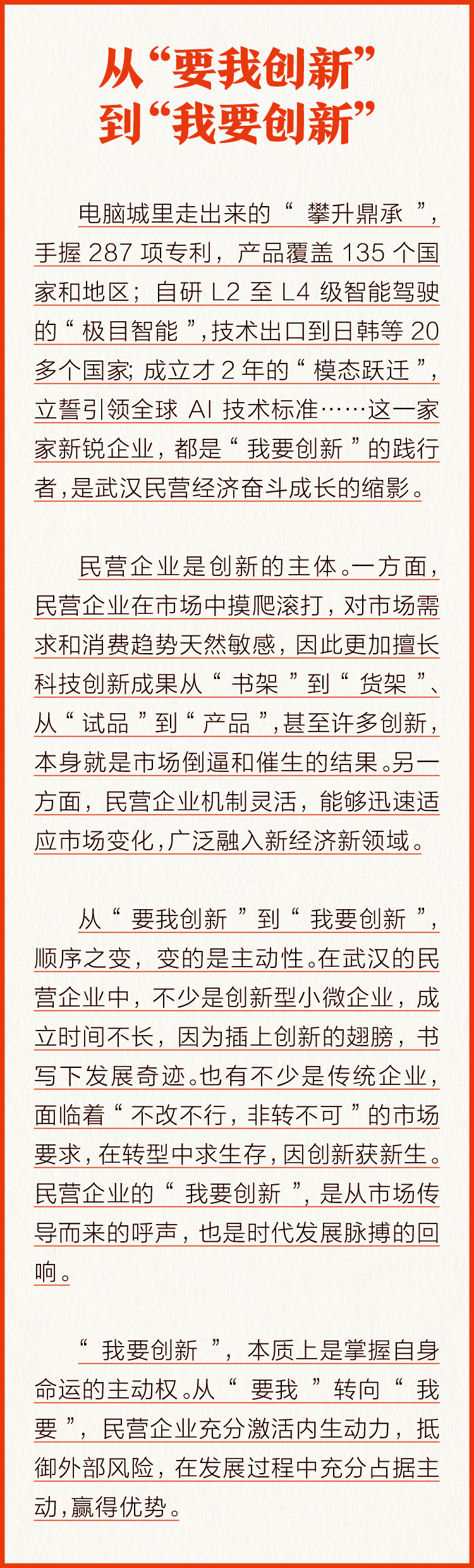 从“要我创新”
到“我要创新”

电脑城里走出来的“攀升鼎承”，手握287项专利，产品覆盖135个国家和地区；自研L2至L4级智能驾驶的“极目智能”，技术出口到日韩等20多个国家；成立才2年的“模态跃迁”，立誓引领全球AI技术标准……这一家家新锐企业，都是“我要创新”的践行者，是武汉民营经济奋斗成长的缩影。

民营企业是创新的主体。一方面，民营企业在市场中摸爬滚打，对市场需求和消费趋势天然敏感，因此更加擅长科技创新成果从“书架”到“货架”、从“试品”到“产品”，甚至许多创新，本身就是市场倒逼和催生的结果。另一方面，民营企业机制灵活，能够迅速适应市场变化，广泛融入新经济新领域。

从“要我创新”到“我要创新”，顺序之变，变的是主动性。在武汉的民营企业中，不少是创新型小微企业，成立时间不长，因为插上创新的翅膀，书写下发展奇迹。也有不少是传统企业，面临着“不改不行，非转不可”的市场要求，在转型中求生存，因创新获新生。民营企业的“我要创新”，是从市场传导而来的呼声，也是时代发展脉搏的回响。

“我要创新”，本质上是掌握自身命运的主动权。从“要我”转向“我要”，民营企业充分激活内生动力，抵御外部风险，在发展过程中充分占据主动，赢得优势。